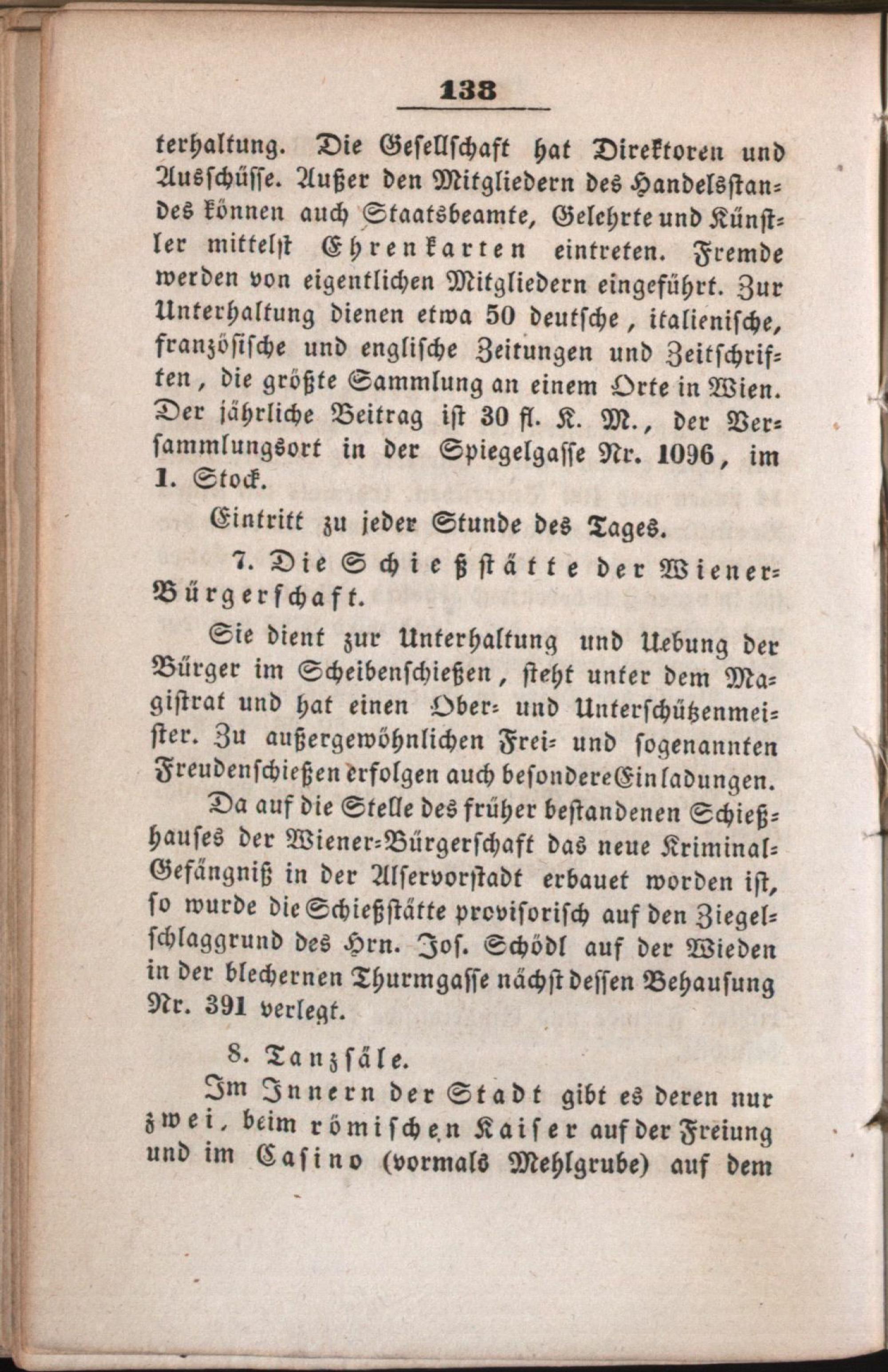 138

terhaltung. Die Gesellschaft hat Direktoren und Ausschüsse. Außer den Mitgliedern des Handelsstandes können auch Staatsbeamte, Gelehrte und Künstler mittelst Ehrenkarten eintreten. Fremde werden von eigentlichen Mitgliedern eingeführt. Zur Unterhaltung dienen etwa 50 deutsche, italienische, französische und englische Zeitungen und Zeitschriften, die größte Sammlung an einem Orte in Wien. Der jährliche Beitrag ist 30 fl. K. M., der Versammlungsort in der Spiegelgasse Nr. 1096, im 1. Stock.

Eintritt zu jeder Stunde des Tages.

7. Die Schießstätte der Wiener-Bürgerschaft.

Sie dient zur Unterhaltung und Uebung der Bürger im Scheibenschießen, steht unter dem Magistrat und hat einen Ober- und Unterschützenmeister. Zu außergewöhnlichen Frei- und sogenannten Freudenschießen erfolgen auch besondere Einladungen.

Da auf die Stelle des früher bestandenen Schießhauses der Wiener-Bürgerschaft das neue Kriminal-Gefängniß in der Alservorstadt erbauet worden ist, so wurde die Schießstätte provisorisch auf den Ziegelschlaggrund des Hrn. Jos. Schödl auf der Wieden in der blechernen Thurmgasse nächst dessen Behausung Nr. 391 verlegt.

8. Tanzsäle.

Im Innern der Stadt gibt es deren nur zwei, beim römischen Kaiser auf der Freiung und im Casino (vormals Mehlgrube) auf dem